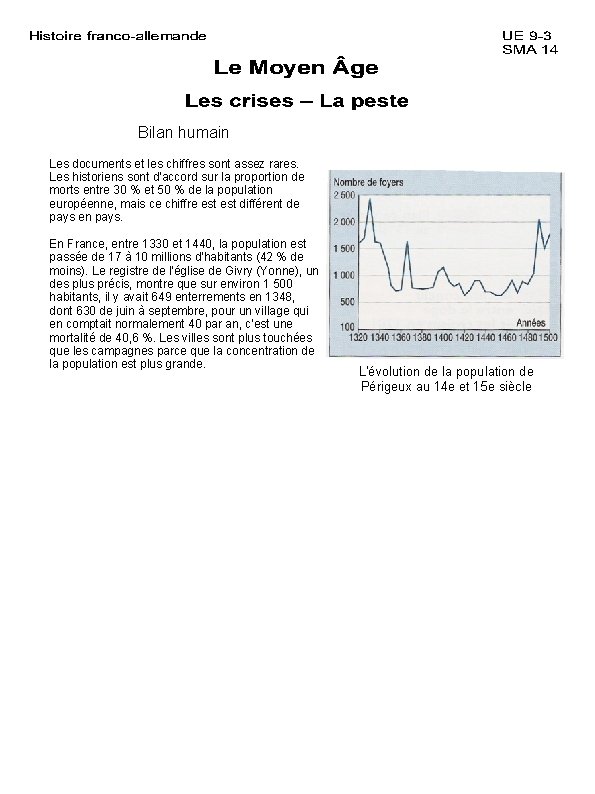 Histoire franco-allemande

UE 9-3
SMA 14

Le Moyen Âge

Les crises – La peste

Bilan humain

Les documents et les chiffres sont assez rares. Les historiens sont d'accord sur la proportion de morts entre 30 % et 50 % de la population européenne, mais ce chiffre est est différent de pays en pays.

En France, entre 1330 et 1440, la population est passée de 17 à 10 millions d'habitants (42 % de moins). Le registre de l'église de Givry (Yonne), un des plus précis, montre que sur environ 1 500 habitants, il y avait 649 enterrements en 1348, dont 630 de juin à septembre, pour un village qui en comptait normalement 40 par an, c'est une mortalité de 40,6 %. Les villes sont plus touchées que les campagnes parce que la concentration de la population est plus grande.

Nombre de foyers
2 500
2 000
1 500
1 000
500
100
Années
1320 1340 1360 1380 1400 1420 1440 1460 1480 1500

L'évolution de la population de Périgeux au 14e et 15e siècle